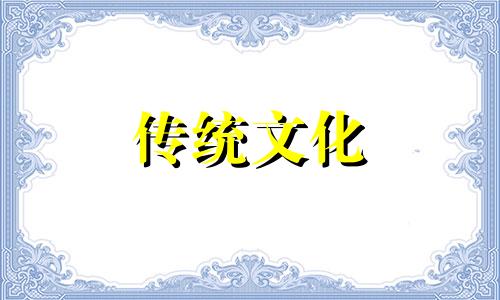 传统文化